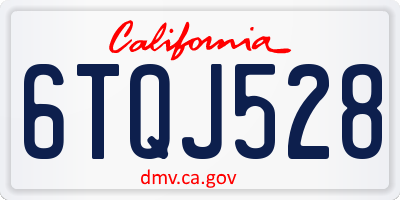 California

6TQJ528

dmv.ca.gov